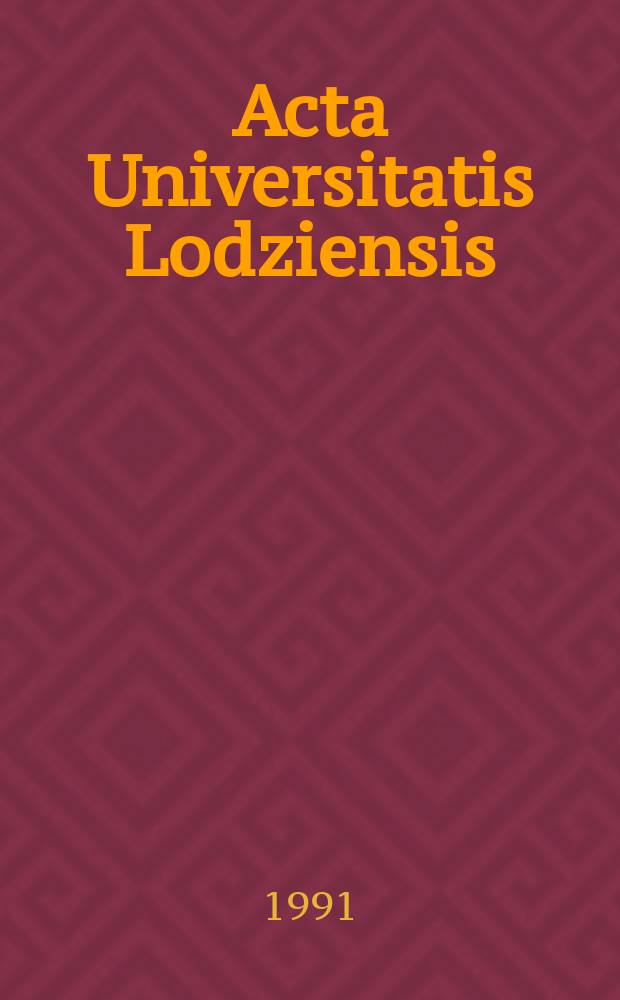 Acta Universitatis Lodziensis

1991